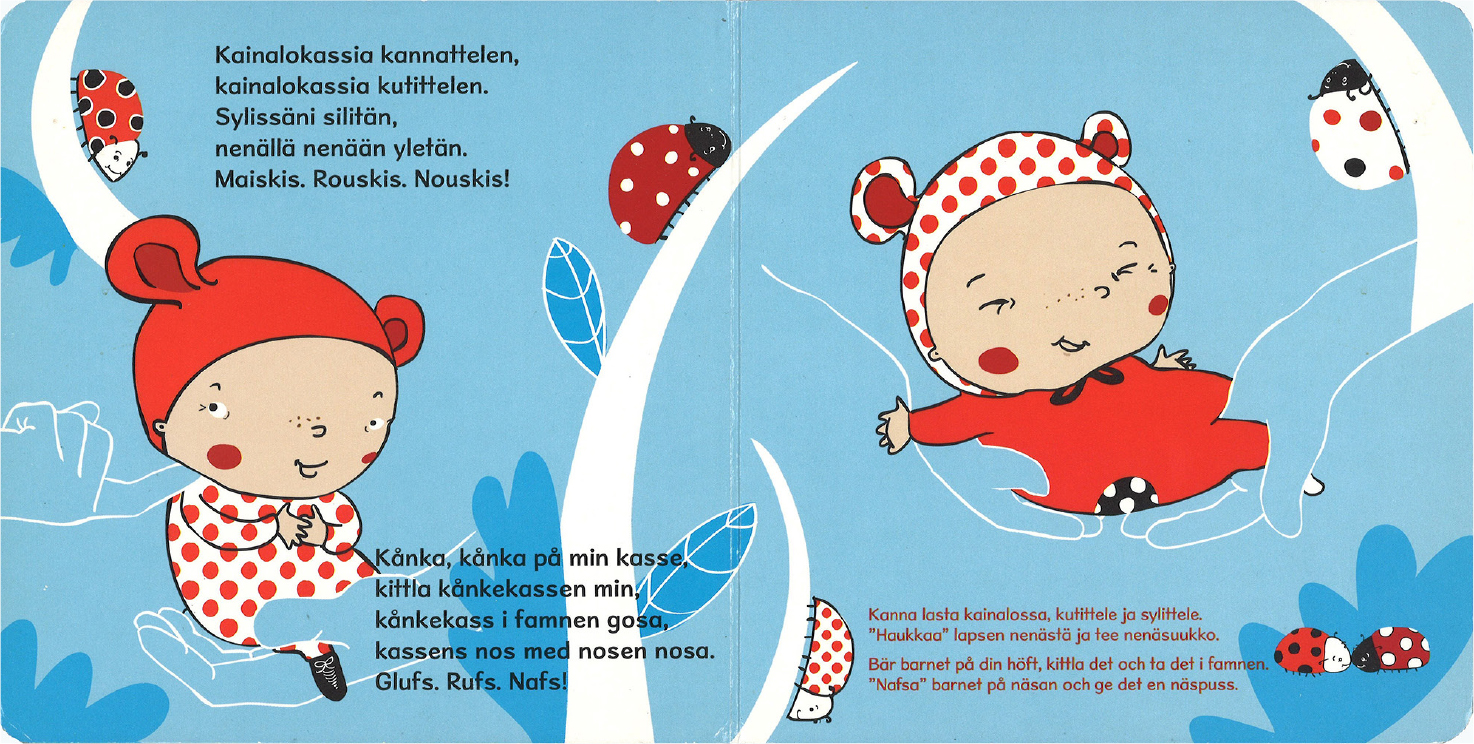 Kainalokassia kannattelen,
kainalokassia kutittelen.
Sylissäni silitän,
nenällä nenään yletän.
Maiskis. Rouskis. Nouskis!

Kånka, kånka på min kasse,
kittla kånkekassen min,
kånkekass i famnen gosa,
kassens nos med nosen nosa.
Glufs. Rufs. Nafs!

Kanna lasta kainalossa, kutittele ja sylittele.
"Haukkaa" lapsen nenästä ja tee nenäsuukko.

Bär barnet på din höft, kittla det och ta det i famnen.
"Nafsa" barnet på näsan och ge det en näspuss.